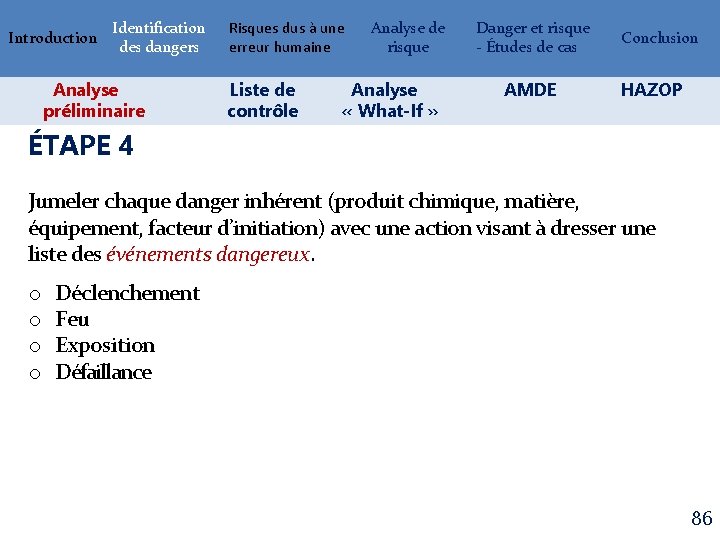 Introduction

Identification des dangers

Risques dus à une erreur humaine

Analyse de risque

Danger et risque - Études de cas

Conclusion

Analyse préliminaire

Liste de contrôle

Analyse « What-If »

AMDE

HAZOP

ÉTAPE 4

Jumeler chaque danger inhérent (produit chimique, matière, équipement, facteur d'initiation) avec une action visant à dresser une liste des événements dangereux.

o Déclenchement
o Feu
o Exposition
o Défaillance

86